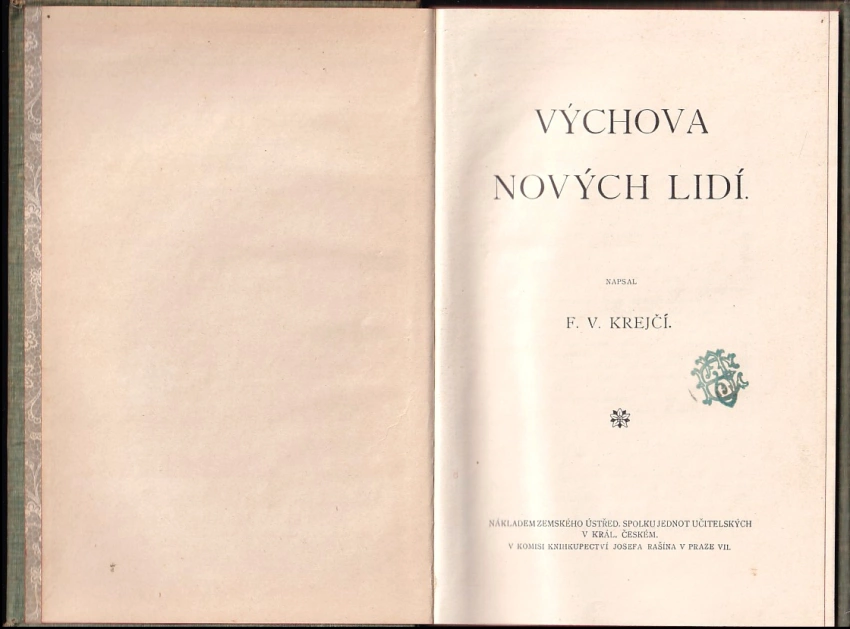 VÝCHOVA
NOVÝCH LIDÍ.

NAPSAL

F. V. KREJČÍ.

NÁKLADEM ZEMSKÉHO ÚSTŘED. SPOLKU JEDNOT UČITELSKÝCH
V KRÁL. ČESKÉM.
V KOMISI KNIHKUPECTVÍ JOSEFA RAŠÍNA V PRAZE VII.